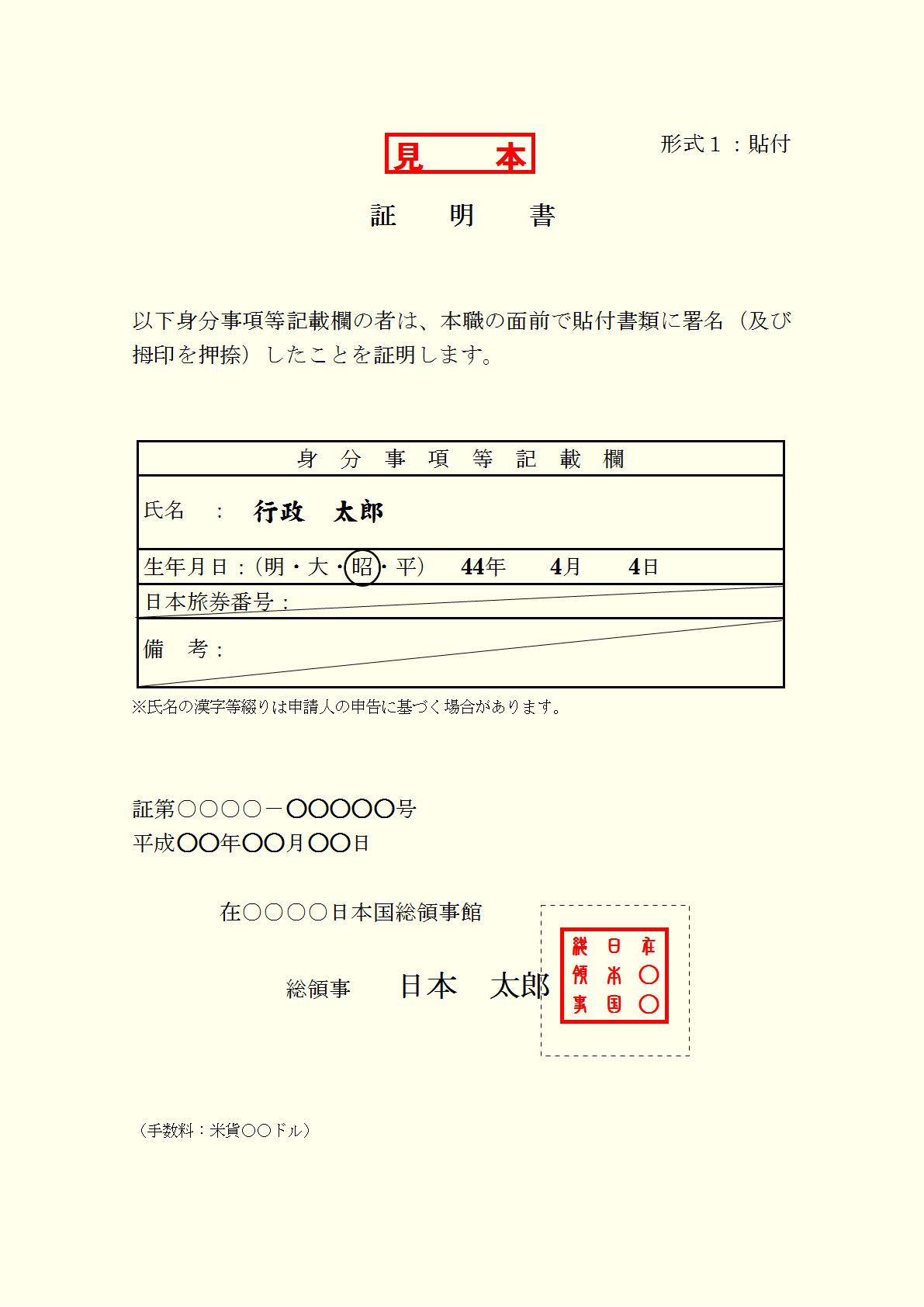 見　本

形式１：貼付

証　明　書

以下身分事項等記載欄の者は、本職の面前で貼付書類に署名（及び拇印を押捺）したことを証明します。

| 身　分　事　項　等　記　載　欄 |
|---|
| 氏名　：　行政　太郎 |
| 生年月日：（明・大・昭・平）　44年　4月　4日 |
| 日本旅券番号： |
| 備　考： |

※氏名の漢字等綴りは申請人の申告に基づく場合があります。

証第○○○○－○○○○○号
平成○○年○○月○○日

在○○○○日本国総領事館

総領事　　日本　太郎

在○○日本国総領事

（手数料：米貨○○ドル）